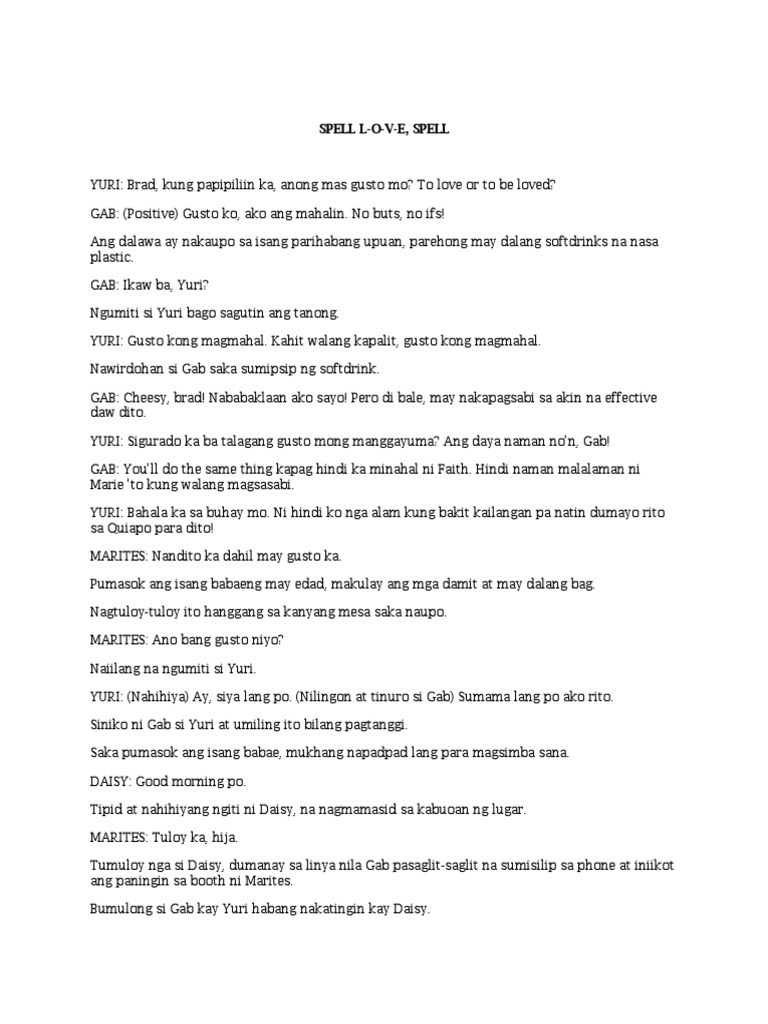 SPELL L-O-V-E, SPELL

YURI: Brad, kung papipiliin ka, anong mas gusto mo? To love or to be loved?

GAB: (Positive) Gusto ko, ako ang mahalin. No buts, no ifs!

Ang dalawa ay nakaupo sa isang parihabang upuan, parehong may dalang softdrinks na nasa plastic.

GAB: Ikaw ba, Yuri?

Ngumiti si Yuri bago sagutin ang tanong.

YURI: Gusto kong magmahal. Kahit walang kapalit, gusto kong magmahal.

Nawirdohan si Gab saka sumipsip ng softdrink.

GAB: Cheesy, brad! Nababaklaan ako sayo! Pero di bale, may nakapagsabi sa akin na effective daw dito.

YURI: Sigurado ka ba talagang gusto mong manggayuma? Ang daya naman no'n, Gab!

GAB: You'll do the same thing kapag hindi ka minahal ni Faith. Hindi naman malalaman ni Marie 'to kung walang magsasabi.

YURI: Bahala ka sa buhay mo. Ni hindi ko nga alam kung bakit kailangan pa natin dumayo rito sa Quiapo para dito!

MARITES: Nandito ka dahil may gusto ka.

Pumasok ang isang babaeng may edad, makulay ang mga damit at may dalang bag.

Nagtuloy-tuloy ito hanggang sa kanyang mesa saka naupo.

MARITES: Ano bang gusto niyo?

Naiilang na ngumiti si Yuri.

YURI: (Nahihiya) Ay, siya lang po. (Nilingon at tinuro si Gab) Sumama lang po ako rito.

Siniko ni Gab si Yuri at umiling ito bilang pagtanggi.

Saka pumasok ang isang babae, mukhang napadpad lang para magsimba sana.

DAISY: Good morning po.

Tipid at nahihiyang ngiti ni Daisy, na nagmamasid sa kabuoan ng lugar.

MARITES: Tuloy ka, hija.

Tumuloy nga si Daisy, dumanay sa linya nila Gab pasaglit-saglit na sumisilip sa phone at iniikot ang paningin sa booth ni Marites.

Bumulong si Gab kay Yuri habang nakatingin kay Daisy.